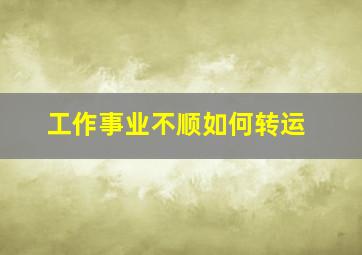 工作事业不顺如何转运